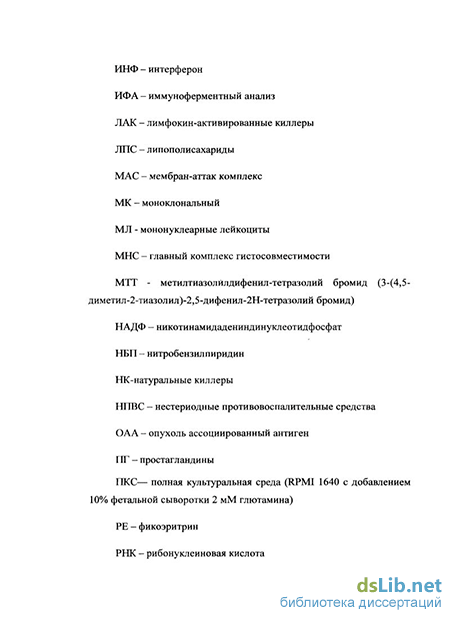 ИНФ – интерферон

ИФА – иммуноферментный анализ

ЛАК – лимфокин-активированные киллеры

ЛПС – липополисахариды

МАС – мембран-аттак комплекс

МК – моноклональный

МЛ - мононуклеарные лейкоциты

МНС – главный комплекс гистосовместимости

МТТ - метилтиазолилдифенил-тетразолий бромид (3-(4,5-диметил-2-тиазолил)-2,5-дифенил-2Н-тетразолий бромид)

НАДФ – никотинамидадениндинуклеотидфосфат

НБП – нитробензилпиридин

НК-натуральные киллеры

НПВС – нестериодные противовоспалительные средства

ОАА – опухоль ассоциированный антиген

ПГ – простагландины

ПКС— полная культуральная среда (RPMI 1640 с добавлением 10% фетальной сыворотки 2 мМ глютамина)

РЕ – фикоэритрин

РНК – рибонуклеиновая кислота

dsLib.net
библиотека диссертаций